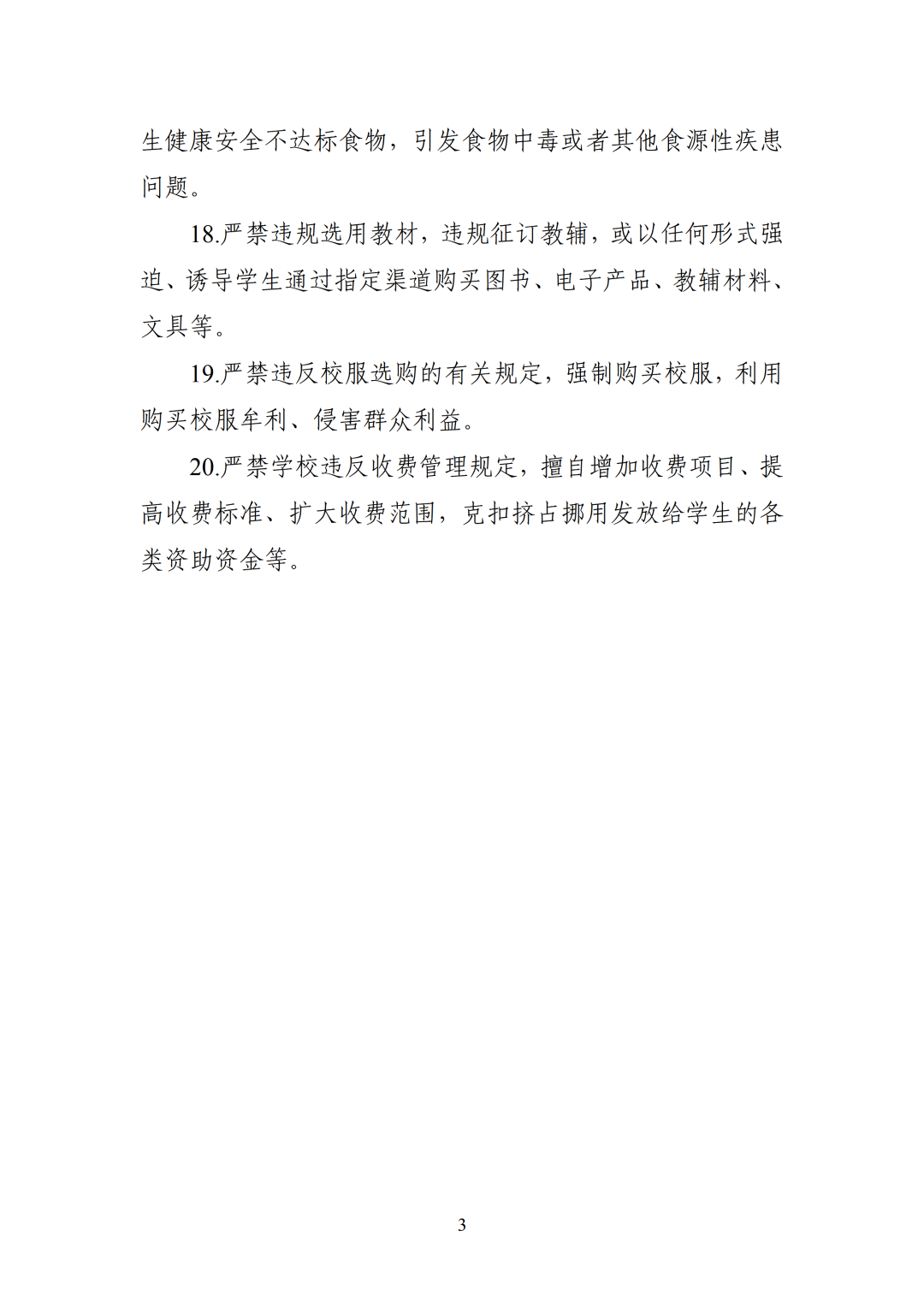 生健康安全不达标食物，引发食物中毒或者其他食源性疾患问题。

18.严禁违规选用教材，违规征订教辅，或以任何形式强迫、诱导学生通过指定渠道购买图书、电子产品、教辅材料、文具等。

19.严禁违反校服选购的有关规定，强制购买校服，利用购买校服牟利、侵害群众利益。

20.严禁学校违反收费管理规定，擅自增加收费项目、提高收费标准、扩大收费范围，克扣挤占挪用发放给学生的各类资助资金等。

3